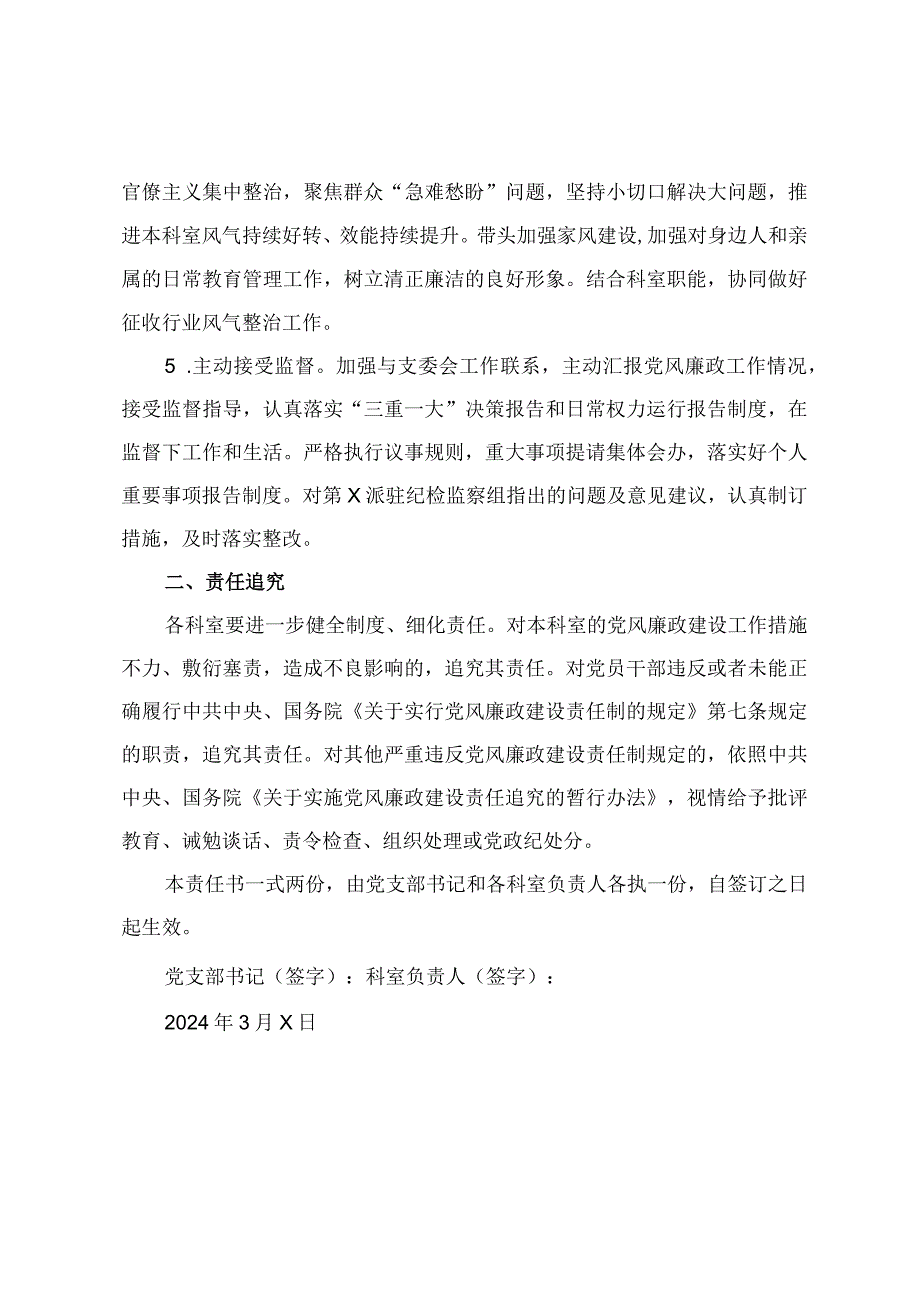 官僚主义集中整治，聚焦群众“急难愁盼”问题，坚持小切口解决大问题，推进本科室风气持续好转、效能持续提升。带头加强家风建设,加强对身边人和亲属的日常教育管理工作，树立清正廉洁的良好形象。结合科室职能，协同做好征收行业风气整治工作。

5 .主动接受监督。加强与支委会工作联系，主动汇报党风廉政工作情况，接受监督指导，认真落实“三重一大”决策报告和日常权力运行报告制度，在监督下工作和生活。严格执行议事规则，重大事项提请集体会办，落实好个人重要事项报告制度。对第X派驻纪检监察组指出的问题及意见建议，认真制订措施，及时落实整改。

二、责任追究

各科室要进一步健全制度、细化责任。对本科室的党风廉政建设工作措施不力、敷衍塞责，造成不良影响的，追究其责任。对党员干部违反或者未能正确履行中共中央、国务院《关于实行党风廉政建设责任制的规定》第七条规定的职责，追究其责任。对其他严重违反党风廉政建设责任制规定的，依照中共中央、国务院《关于实施党风廉政建设责任追究的暂行办法》，视情给予批评教育、诫勉谈话、责令检查、组织处理或党政纪处分。

本责任书一式两份，由党支部书记和各科室负责人各执一份，自签订之日起生效。

党支部书记（签字）：科室负责人（签字）：

2024年3月X日